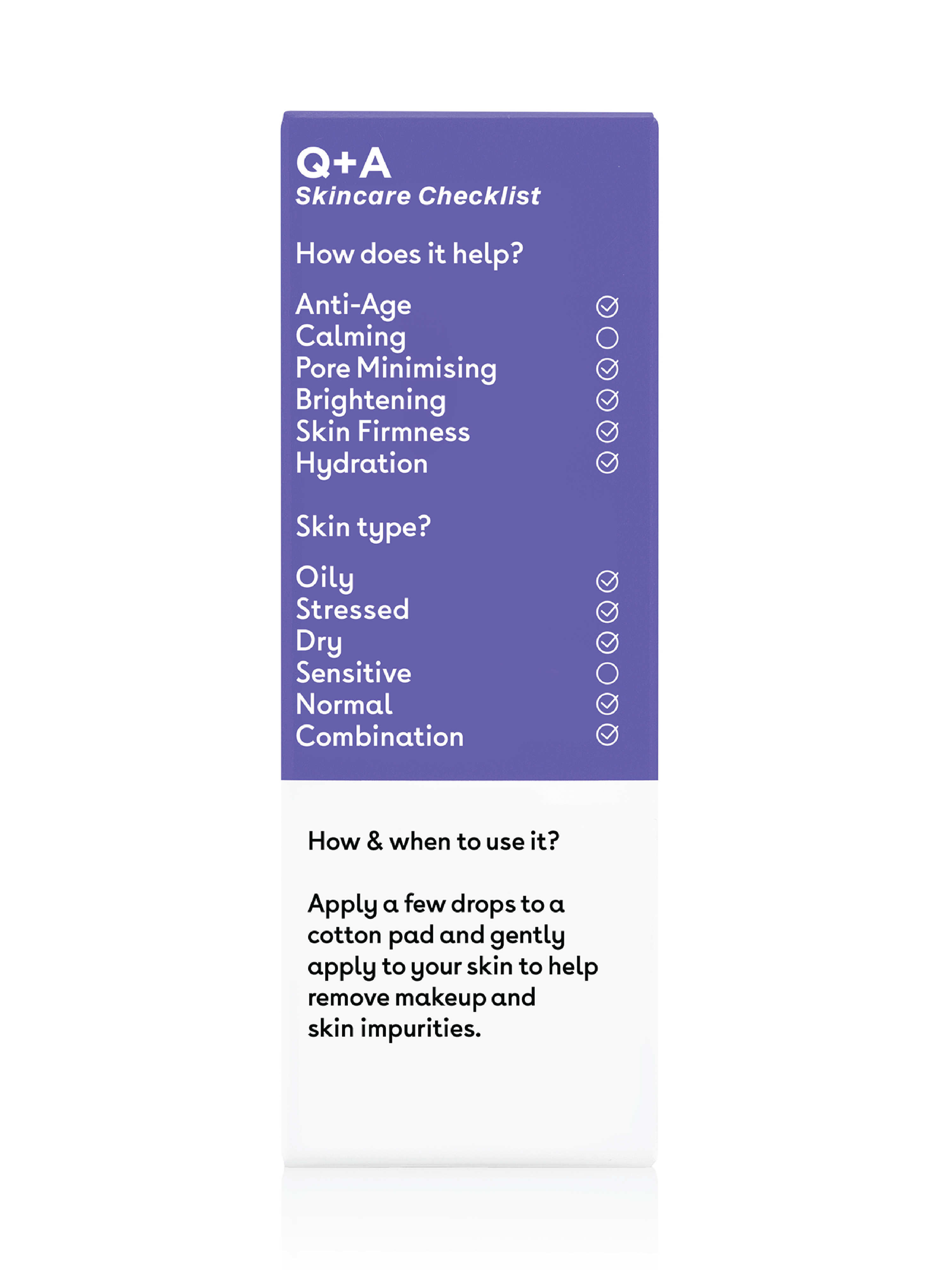 Q+A
Skincare Checklist

How does it help?

Anti-Age
Calming
Pore Minimising
Brightening
Skin Firmness
Hydration

Skin type?

Oily
Stressed
Dry
Sensitive
Normal
Combination

How & when to use it?

Apply a few drops to a cotton pad and gently apply to your skin to help remove makeup and skin impurities.